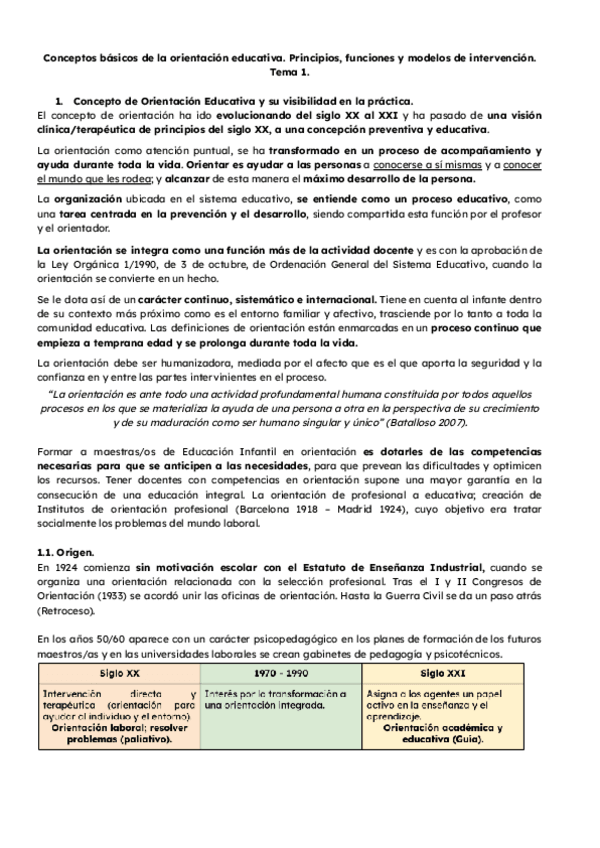 Conceptos básicos de la orientación educativa. Principios, funciones y modelos de intervención. Tema 1.

1. Concepto de Orientación Educativa y su visibilidad en la práctica.
El concepto de orientación ha ido evolucionando del siglo XX al XXI y ha pasado de una visión clínica/terapéutica de principios del siglo XX, a una concepción preventiva y educativa.

La orientación como atención puntual, se ha transformado en un proceso de acompañamiento y ayuda durante toda la vida. Orientar es ayudar a las personas a conocerse a sí mismas y a conocer el mundo que les rodea; y alcanzar de esta manera el máximo desarrollo de la persona.

La organización ubicada en el sistema educativo, se entiende como un proceso educativo, como una tarea centrada en la prevención y el desarrollo, siendo compartida esta función por el profesor y el orientador.

La orientación se integra como una función más de la actividad docente y es con la aprobación de la Ley Orgánica 1/1990, de 3 de octubre, de Ordenación General del Sistema Educativo, cuando la orientación se convierte en un hecho.

Se le dota así de un carácter continuo, sistemático e internacional. Tiene en cuenta al infante dentro de su contexto más próximo como es el entorno familiar y afectivo, trasciende por lo tanto a toda la comunidad educativa. Las definiciones de orientación están enmarcadas en un proceso continuo que empieza a temprana edad y se prolonga durante toda la vida.

La orientación debe ser humanizadora, mediada por el afecto que es el que aporta la seguridad y la confianza en y entre las partes intervinientes en el proceso.

"La orientación es ante todo una actividad profundamental humana constituida por todos aquellos procesos en los que se materializa la ayuda de una persona a otra en la perspectiva de su crecimiento y de su maduración como ser humano singular y único" (Batalloso 2007).

Formar a maestras/os de Educación Infantil en orientación es dotarles de las competencias necesarias para que se anticipen a las necesidades, para que prevean las dificultades y optimicen los recursos. Tener docentes con competencias en orientación supone una mayor garantía en la consecución de una educación integral. La orientación de profesional a educativa; creación de Institutos de orientación profesional (Barcelona 1918 – Madrid 1924), cuyo objetivo era tratar socialmente los problemas del mundo laboral.

1.1. Origen.
En 1924 comienza sin motivación escolar con el Estatuto de Enseñanza Industrial, cuando se organiza una orientación relacionada con la selección profesional. Tras el I y II Congresos de Orientación (1933) se acordó unir las oficinas de orientación. Hasta la Guerra Civil se da un paso atrás (Retroceso).

En los años 50/60 aparece con un carácter psicopedagógico en los planes de formación de los futuros maestros/as y en las universidades laborales se crean gabinetes de pedagogía y psicotécnicos.

| Siglo XX | 1970 - 1990 | Siglo XXI |
|---|---|---|
| Intervención directa y terapéutica (orientación para ayudar al individuo y el entorno). Orientación laboral; resolver problemas (paliativo). | Interés por la transformación a una orientación integrada. | Asigna a los agentes un papel activo en la enseñanza y el aprendizaje. Orientación académica y educativa (Guía). |